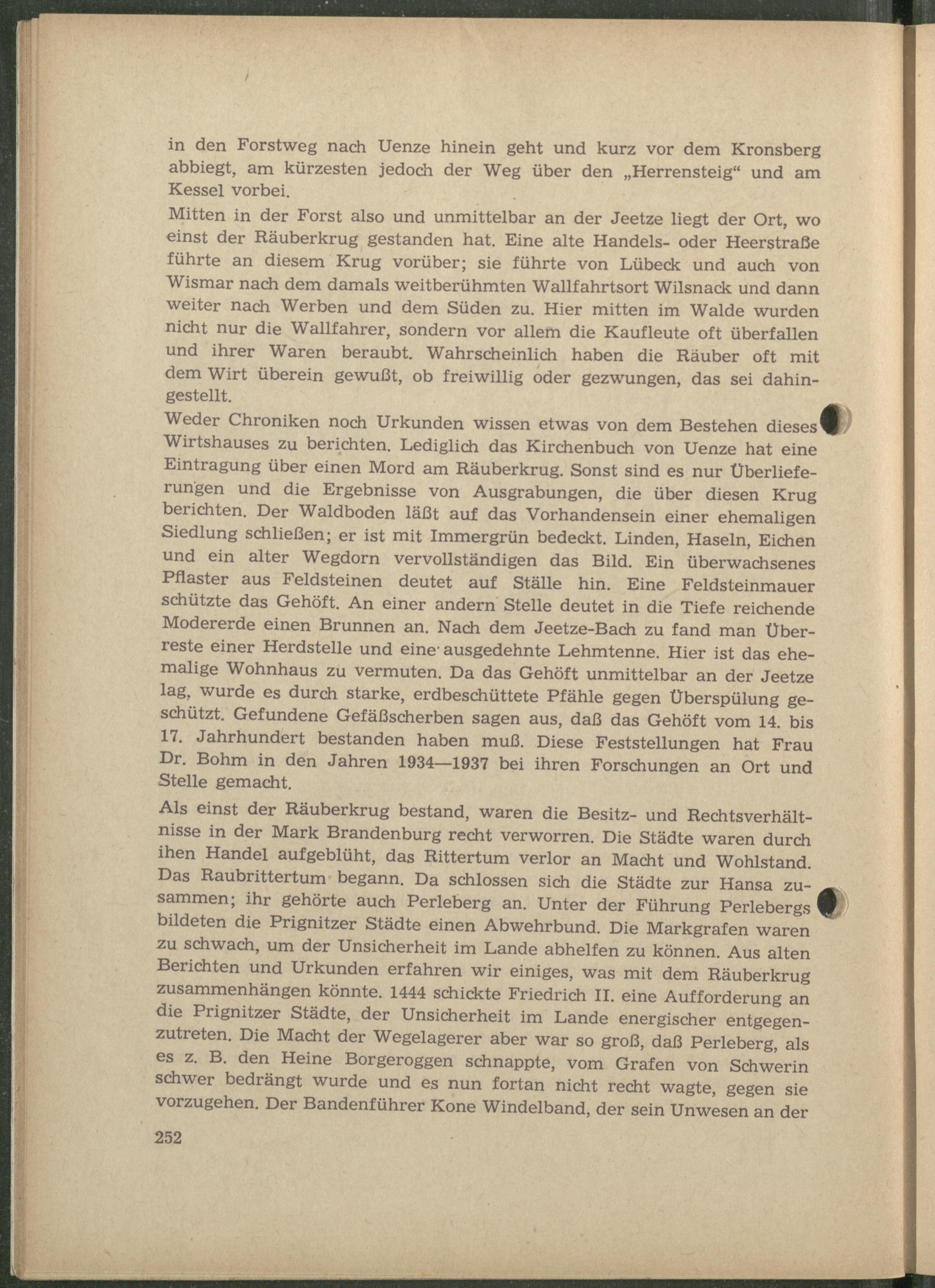 in den Forstweg nach Uenze hinein geht und kurz vor dem Kronsberg abbiegt, am kürzesten jedoch der Weg über den „Herrensteig“ und am Kessel vorbei.

Mitten in der Forst also und unmittelbar an der Jeetze liegt der Ort, wo einst der Räuberkrug gestanden hat. Eine alte Handels- oder Heerstraße führte an diesem Krug vorüber; sie führte von Lübeck und auch von Wismar nach dem damals weitberühmten Wallfahrtsort Wilsnack und dann weiter nach Werben und dem Süden zu. Hier mitten im Walde wurden nicht nur die Wallfahrer, sondern vor allem die Kaufleute oft überfallen und ihrer Waren beraubt. Wahrscheinlich haben die Räuber oft mit dem Wirt überein gewußt, ob freiwillig oder gezwungen, das sei dahingestellt.

Weder Chroniken noch Urkunden wissen etwas von dem Bestehen dieses Wirtshauses zu berichten. Lediglich das Kirchenbuch von Uenze hat eine Eintragung über einen Mord am Räuberkrug. Sonst sind es nur Überlieferungen und die Ergebnisse von Ausgrabungen, die über diesen Krug berichten. Der Waldboden läßt auf das Vorhandensein einer ehemaligen Siedlung schließen; er ist mit Immergrün bedeckt. Linden, Haseln, Eichen und ein alter Wegdorn vervollständigen das Bild. Ein überwachsenes Pflaster aus Feldsteinen deutet auf Ställe hin. Eine Feldsteinmauer schützte das Gehöft. An einer andern Stelle deutet in die Tiefe reichende Modererde einen Brunnen an. Nach dem Jeetze-Bach zu fand man Überreste einer Herdstelle und eine ausgedehnte Lehmtenne. Hier ist das ehemalige Wohnhaus zu vermuten. Da das Gehöft unmittelbar an der Jeetze lag, wurde es durch starke, erdbeschüttete Pfähle gegen Überspülung geschützt. Gefundene Gefäßscherben sagen aus, daß das Gehöft vom 14. bis 17. Jahrhundert bestanden haben muß. Diese Feststellungen hat Frau Dr. Bohm in den Jahren 1934—1937 bei ihren Forschungen an Ort und Stelle gemacht.

Als einst der Räuberkrug bestand, waren die Besitz- und Rechtsverhältnisse in der Mark Brandenburg recht verworren. Die Städte waren durch ihen Handel aufgeblüht, das Rittertum verlor an Macht und Wohlstand. Das Raubrittertum begann. Da schlossen sich die Städte zur Hansa zusammen; ihr gehörte auch Perleberg an. Unter der Führung Perlebergs bildeten die Prignitzer Städte einen Abwehrbund. Die Markgrafen waren zu schwach, um der Unsicherheit im Lande abhelfen zu können. Aus alten Berichten und Urkunden erfahren wir einiges, was mit dem Räuberkrug zusammenhängen könnte. 1444 schickte Friedrich II. eine Aufforderung an die Prignitzer Städte, der Unsicherheit im Lande energischer entgegenzutreten. Die Macht der Wegelagerer aber war so groß, daß Perleberg, als es z. B. den Heine Borgeroggen schnappte, vom Grafen von Schwerin schwer bedrängt wurde und es nun fortan nicht recht wagte, gegen sie vorzugehen. Der Bandenführer Kone Windelband, der sein Unwesen an der

252